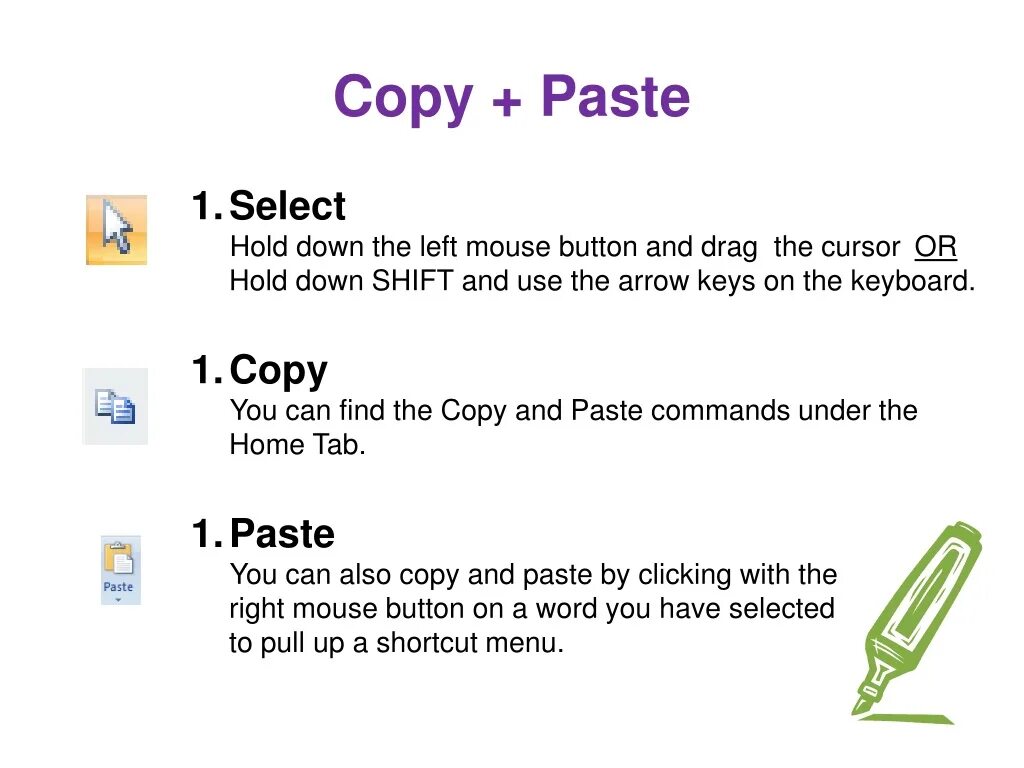 Copy + Paste

1. Select
Hold down the left mouse button and drag the cursor OR Hold down SHIFT and use the arrow keys on the keyboard.

1. Copy
You can find the Copy and Paste commands under the Home Tab.

Paste

1. Paste
You can also copy and paste by clicking with the right mouse button on a word you have selected to pull up a shortcut menu.